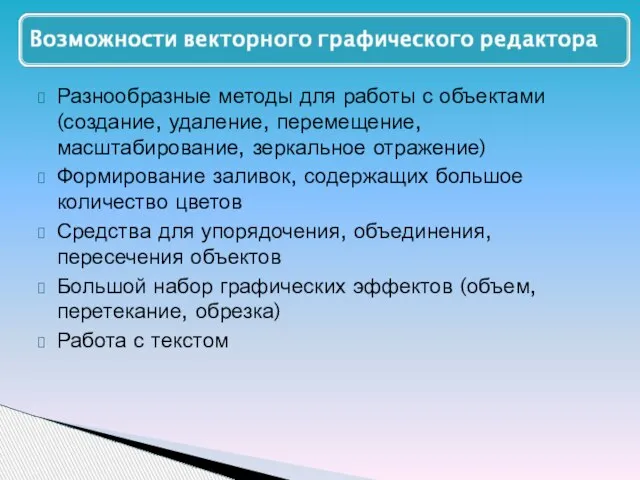 Возможности векторного графического редактора

Разнообразные методы для работы с объектами (создание, удаление, перемещение, масштабирование, зеркальное отражение)

Формирование заливок, содержащих большое количество цветов

Средства для упорядочения, объединения, пересечения объектов

Большой набор графических эффектов (объем, перетекание, обрезка)

Работа с текстом